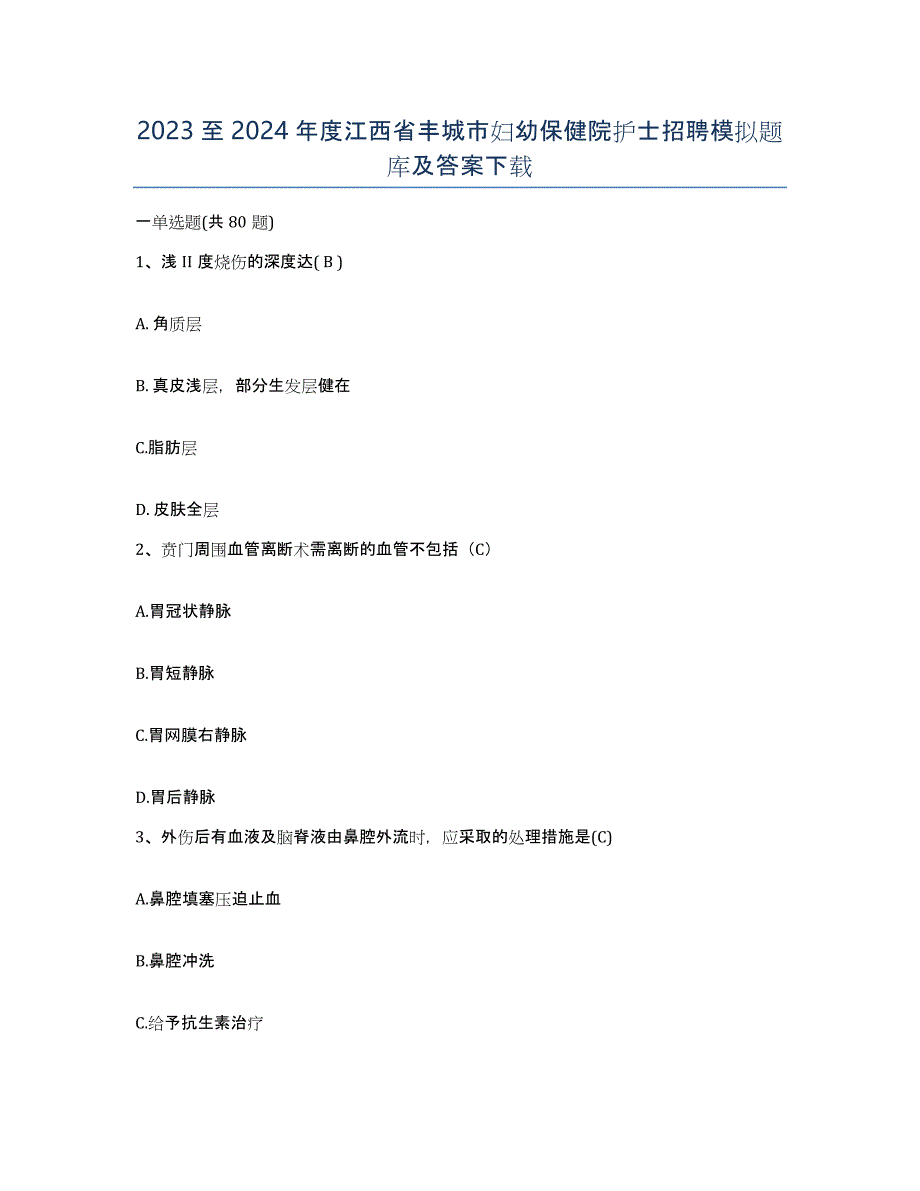 2023 至 2024 年度江西省丰城市妇幼保健院护士招聘模拟题库及答案下载

一单选题(共 80 题)

1、浅 II 度烧伤的深度达( B )

A. 角质层

B. 真皮浅层，部分生发层健在

C.脂肪层

D. 皮肤全层

2、贲门周围血管离断术需离断的血管不包括（C）

A.胃冠状静脉

B.胃短静脉

C.胃网膜右静脉

D.胃后静脉

3、外伤后有血液及脑脊液由鼻腔外流时，应采取的处理措施是(C)

A.鼻腔填塞压迫止血

B.鼻腔冲洗

C.给予抗生素治疗